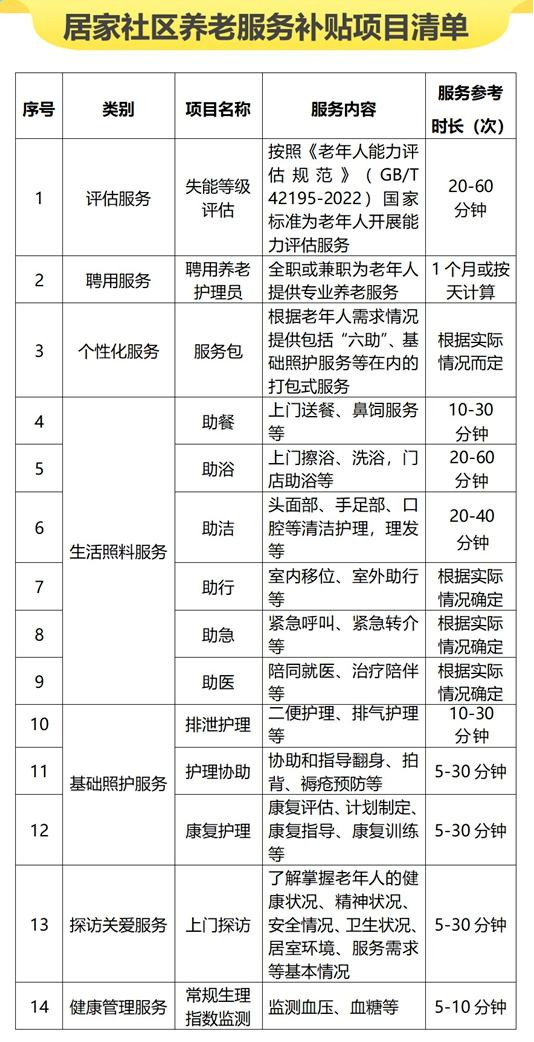 居家社区养老服务补贴项目清单

| 序号 | 类别 | 项目名称 | 服务内容 | 服务参考时长（次） |
|---|---|---|---|---|
| 1 | 评估服务 | 失能等级评估 | 按照《老年人能力评估规范》（GB/T 42195-2022）国家标准为老年人开展能力评估服务 | 20-60分钟 |
| 2 | 聘用服务 | 聘用养老护理员 | 全职或兼职为老年人提供专业养老服务 | 1个月或按天计算 |
| 3 | 个性化服务 | 服务包 | 根据老年人需求情况提供包括“六助”、基础照护服务等在内的打包式服务 | 根据实际情况而定 |
| 4 | 生活照料服务 | 助餐 | 上门送餐、鼻饲服务等 | 10-30分钟 |
| 5 | 生活照料服务 | 助浴 | 上门擦浴、洗浴，门店助浴等 | 20-60分钟 |
| 6 | 生活照料服务 | 助洁 | 头面部、手足部、口腔等清洁护理，理发等 | 20-40分钟 |
| 7 | 生活照料服务 | 助行 | 室内移位、室外助行等 | 根据实际情况确定 |
| 8 | 生活照料服务 | 助急 | 紧急呼叫、紧急转介等 | 根据实际情况确定 |
| 9 | 生活照料服务 | 助医 | 陪同就医、治疗陪伴等 | 根据实际情况确定 |
| 10 | 基础照护服务 | 排泄护理 | 二便护理、排气护理等 | 10-30分钟 |
| 11 | 基础照护服务 | 护理协助 | 协助和指导翻身、拍背、褥疮预防等 | 5-30分钟 |
| 12 | 基础照护服务 | 康复护理 | 康复评估、计划制定、康复指导、康复训练等 | 5-30分钟 |
| 13 | 探访关爱服务 | 上门探访 | 了解掌握老年人的健康状况、精神状况、安全情况、卫生状况、居室环境、服务需求等基本情况 | 5-30分钟 |
| 14 | 健康管理服务 | 常规生理指数监测 | 监测血压、血糖等 | 5-10分钟 |